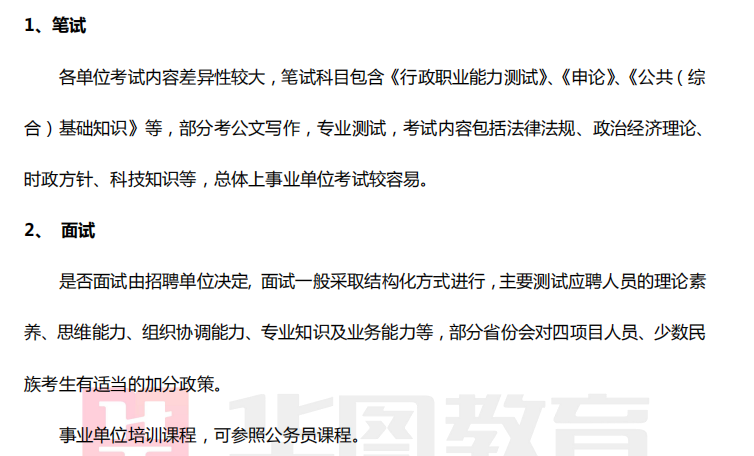 1、笔试

各单位考试内容差异性较大，笔试科目包含《行政职业能力测试》、《申论》、《公共（综合）基础知识》等，部分考公文写作，专业测试，考试内容包括法律法规、政治经济理论、时政方针、科技知识等，总体上事业单位考试较容易。

2、 面试

是否面试由招聘单位决定, 面试一般采取结构化方式进行，主要测试应聘人员的理论素养、思维能力、组织协调能力、专业知识及业务能力等，部分省份会对四项目人员、少数民族考生有适当的加分政策。

事业单位培训课程，可参照公务员课程。

华图教育